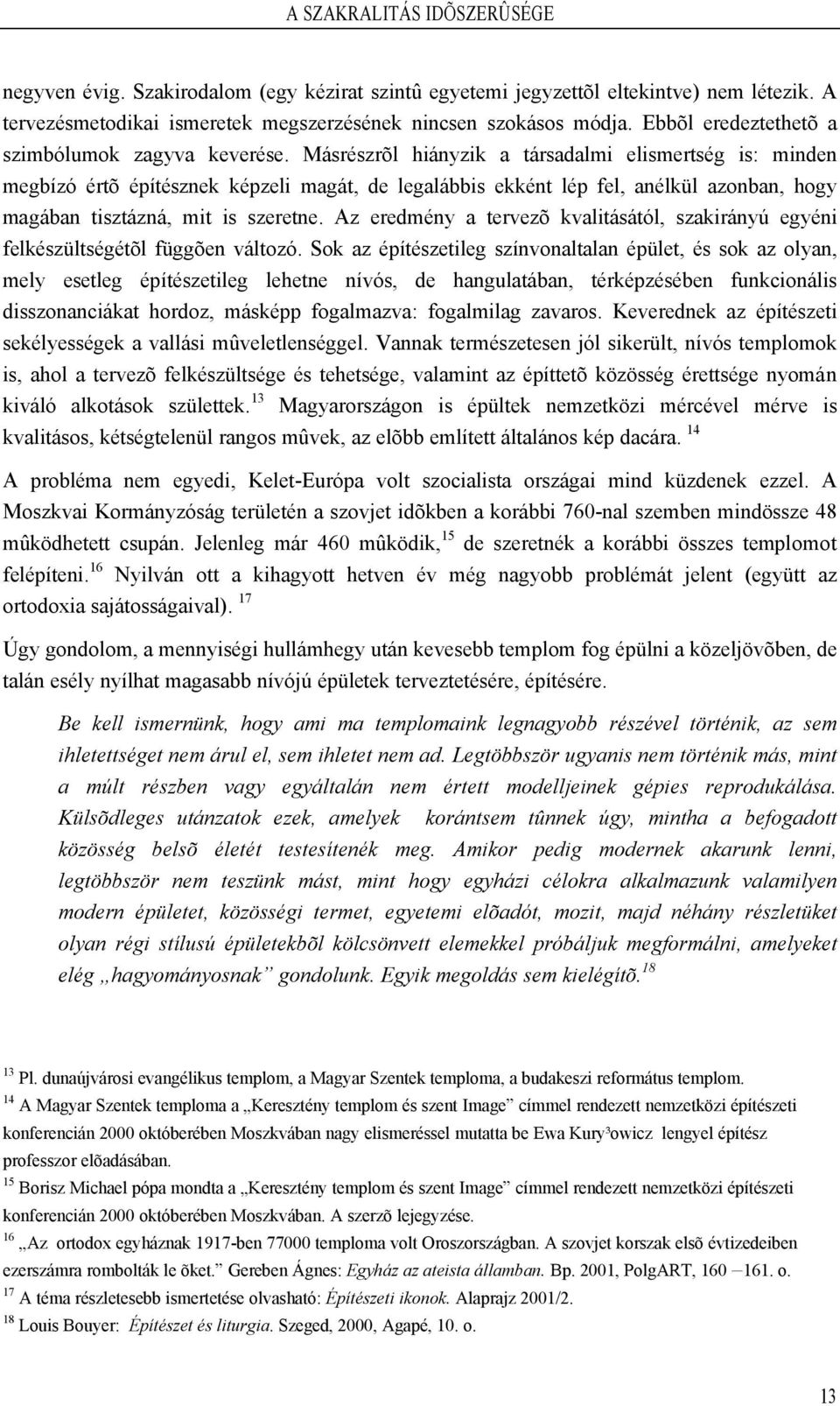 A SZAKRALITÁS IDÕSZERÛSÉGE

negyven évig. Szakirodalom (egy kézirat szintû egyetemi jegyzettõl eltekintve) nem létezik. A tervezésmetodikai ismeretek megszerzésének nincsen szokásos módja. Ebbõl eredeztethetõ a szimbólumok zagyva keverése. Másrészrõl hiányzik a társadalmi elismertség is: minden megbízó értõ építésznek képzeli magát, de legalábbis ekként lép fel, anélkül azonban, hogy magában tisztázná, mit is szeretne. Az eredmény a tervezõ kvalitásától, szakirányú egyéni felkészültségétõl függõen változó. Sok az építészetileg színvonaltalan épület, és sok az olyan, mely esetleg építészetileg lehetne nívós, de hangulatában, térképzésében funkcionális disszonanciákat hordoz, másképp fogalmazva: fogalmilag zavaros. Keverednek az építészeti sekélyességek a vallási mûveletlenséggel. Vannak természetesen jól sikerült, nívós templomok is, ahol a tervezõ felkészültsége és tehetsége, valamint az építtetõ közösség érettsége nyomán kiváló alkotások születtek.$^{13}$ Magyarországon is épültek nemzetközi mércével mérve is kvalitásos, kétségtelenül rangos mûvek, az elõbb említett általános kép dacára. $^{14}$

A probléma nem egyedi, Kelet-Európa volt szocialista országai mind küzdenek ezzel. A Moszkvai Kormányzóság területén a szovjet idõkben a korábbi 760-nal szemben mindössze 48 mûködhetett csupán. Jelenleg már 460 mûködik,$^{15}$ de szeretnék a korábbi összes templomot felépíteni.$^{16}$ Nyilván ott a kihagyott hetven év még nagyobb problémát jelent (együtt az ortodoxia sajátosságaival). $^{17}$

Úgy gondolom, a mennyiségi hullámhegy után kevesebb templom fog épülni a közeljövõben, de talán esély nyílhat magasabb nívójú épületek terveztetésére, építésére.

Be kell ismernünk, hogy ami ma templomaink legnagyobb részével történik, az sem ihletettséget nem árul el, sem ihletet nem ad. Legtöbbször ugyanis nem történik más, mint a múlt részben vagy egyáltalán nem értett modelljeinek gépies reprodukálása. Külsõdleges utánzatok ezek, amelyek korántsem tûnnek úgy, mintha a befogadott közösség belsõ életét testesítenék meg. Amikor pedig modernek akarunk lenni, legtöbbször nem teszünk mást, mint hogy egyházi célokra alkalmazunk valamilyen modern épületet, közösségi termet, egyetemi elõadót, mozit, majd néhány részletüket olyan régi stílusú épületekbõl kölcsönvett elemekkel próbáljuk megformálni, amelyeket elég „hagyományosnak” gondolunk. Egyik megoldás sem kielégítõ.$^{18}$

$^{13}$ Pl. dunaújvárosi evangélikus templom, a Magyar Szentek temploma, a budakeszi református templom.
$^{14}$ A Magyar Szentek temploma a „Keresztény templom és szent Image” címmel rendezett nemzetközi építészeti konferencián 2000 októberében Moszkvában nagy elismeréssel mutatta be Ewa Kury³owicz lengyel építész professzor elõadásában.
$^{15}$ Borisz Michael pópa mondta a „Keresztény templom és szent Image” címmel rendezett nemzetközi építészeti konferencián 2000 októberében Moszkvában. A szerzõ lejegyzése.
$^{16}$ „Az ortodox egyháznak 1917-ben 77000 temploma volt Oroszországban. A szovjet korszak elsõ évtizedeiben ezerszámra rombolták le õket.” Gereben Ágnes: Egyház az ateista államban. Bp. 2001, PolgART, 160 –161. o.
$^{17}$ A téma részletesebb ismertetése olvasható: Építészeti ikonok. Alaprajz 2001/2.
$^{18}$ Louis Bouyer: Építészet és liturgia. Szeged, 2000, Agapé, 10. o.

13